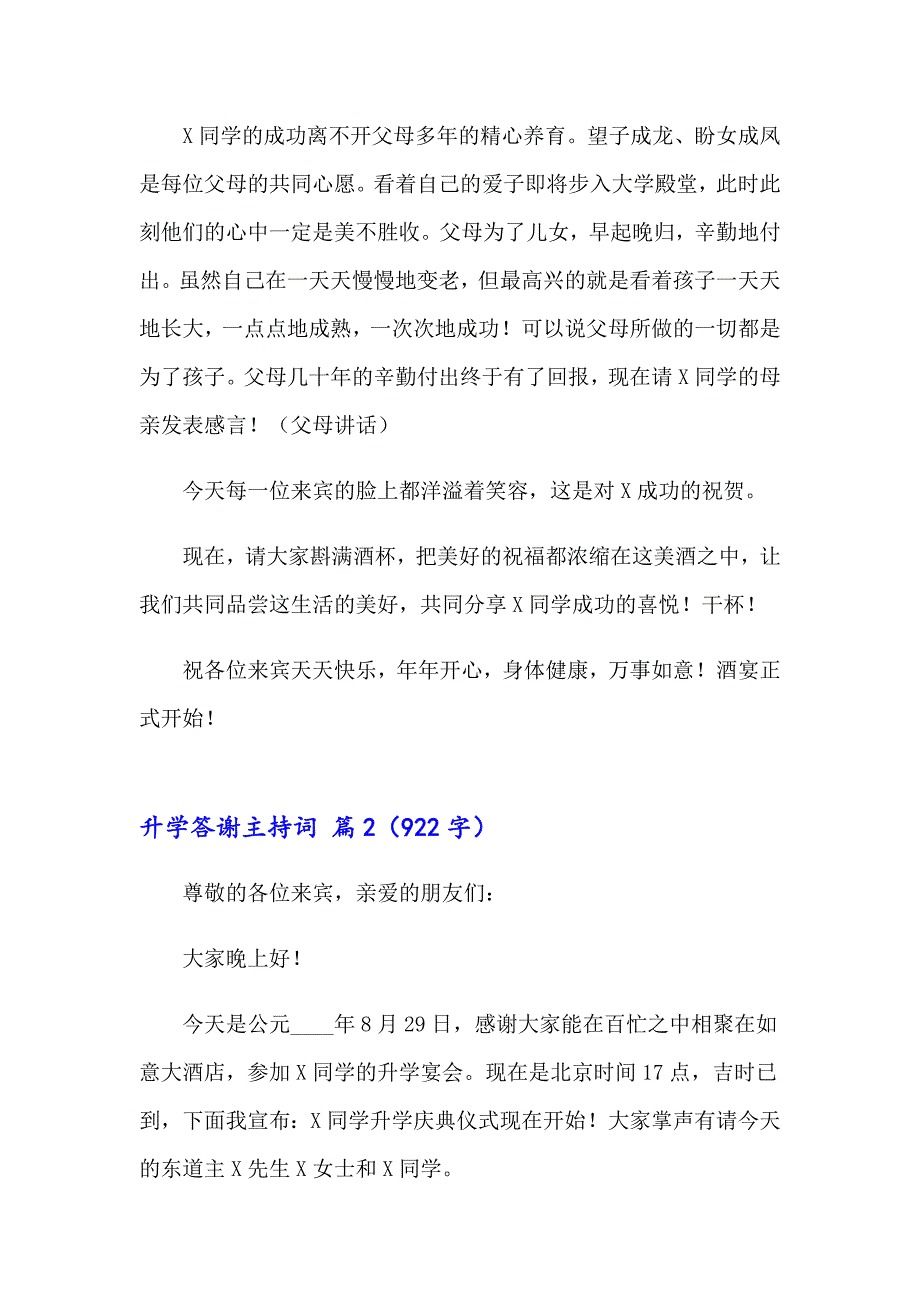 X 同学的成功离不开父母多年的精心养育。望子成龙、盼女成凤是每位父母的共同心愿。看着自己的爱子即将步入大学殿堂，此时此刻他们的心中一定是美不胜收。父母为了儿女，早起晚归，辛勤地付出。虽然自己在一天天慢慢地变老，但最高兴的就是看着孩子一天天地长大，一点点地成熟，一次次地成功！可以说父母所做的一切都是为了孩子。父母几十年的辛勤付出终于有了回报，现在请 X 同学的母亲发表感言！（父母讲话）

今天每一位来宾的脸上都洋溢着笑容，这是对 X 成功的祝贺。

现在，请大家斟满酒杯，把美好的祝福都浓缩在这美酒之中，让我们共同品尝这生活的美好，共同分享 X 同学成功的喜悦！干杯！

祝各位来宾天天快乐，年年开心，身体健康，万事如意！酒宴正式开始！

升学答谢主持词 篇 2（922 字）

尊敬的各位来宾，亲爱的朋友们：

大家晚上好！

今天是公元____年 8 月 29 日，感谢大家能在百忙之中相聚在如意大酒店，参加 X 同学的升学宴会。现在是北京时间 17 点，吉时已到，下面我宣布：X 同学升学庆典仪式现在开始！大家掌声有请今天的东道主 X 先生 X 女士和 X 同学。